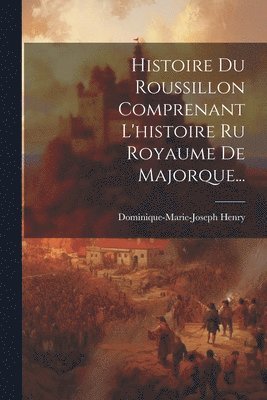 Histoire Du Roussillon Comprenant L'histoire Ru Royaume De Majorque...

Dominique-Marie-Joseph Henry